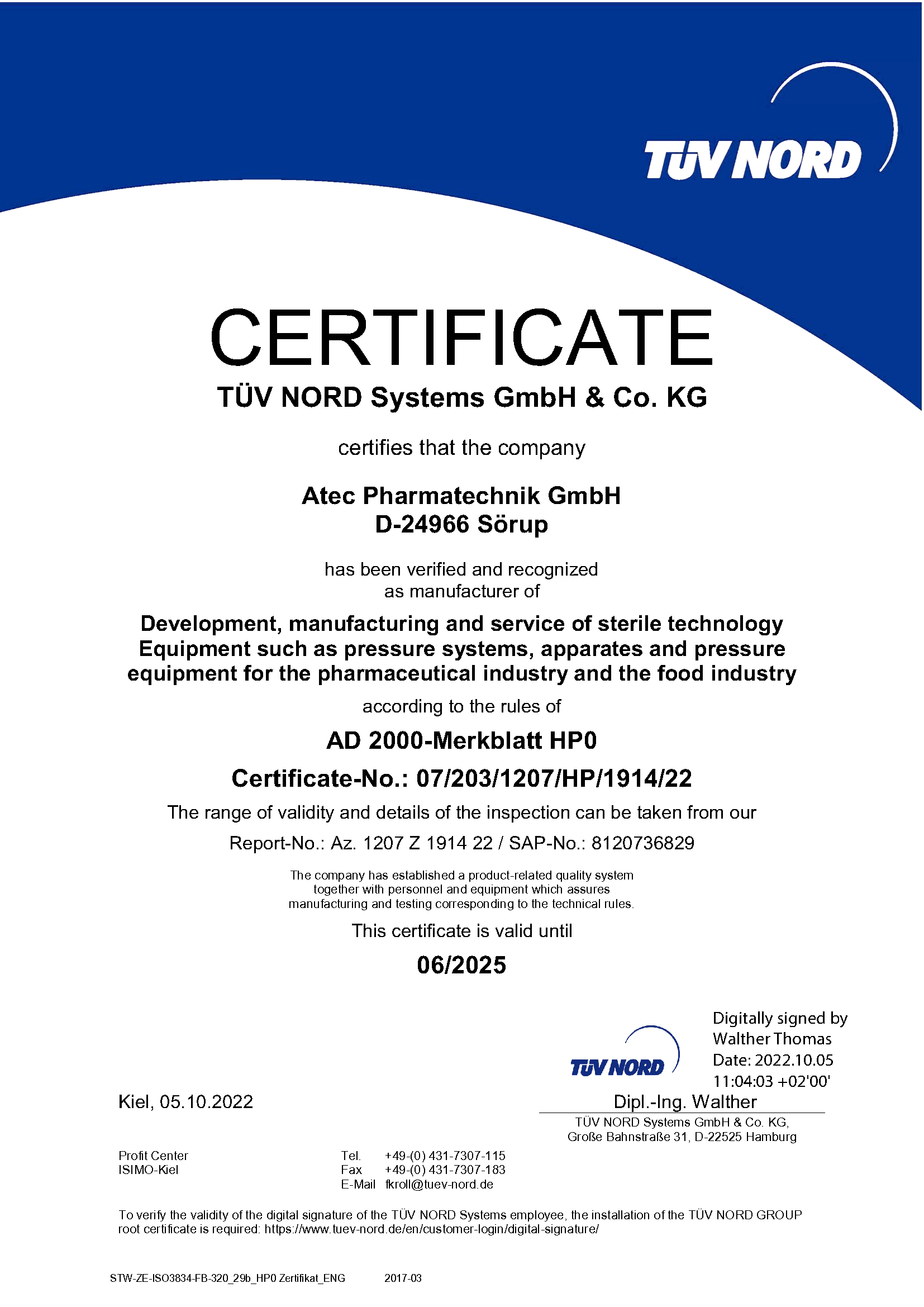 TÜV NORD

CERTIFICATE

TÜV NORD Systems GmbH & Co. KG

certifies that the company

Atec Pharmatechnik GmbH
D-24966 Sörup

has been verified and recognized
as manufacturer of

Development, manufacturing and service of sterile technology Equipment such as pressure systems, apparates and pressure equipment for the pharmaceutical industry and the food industry

according to the rules of

AD 2000-Merkblatt HP0

Certificate-No.: 07/203/1207/HP/1914/22

The range of validity and details of the inspection can be taken from our

Report-No.: Az. 1207 Z 1914 22 / SAP-No.: 8120736829

The company has established a product-related quality system together with personnel and equipment which assures manufacturing and testing corresponding to the technical rules.

This certificate is valid until

06/2025

TÜV NORD

Digitally signed by Walther Thomas
Date: 2022.10.05 11:04:03 +02'00'

Kiel, 05.10.2022

Dipl.-Ing. Walther

TÜV NORD Systems GmbH & Co. KG,
Große Bahnstraße 31, D-22525 Hamburg

Profit Center
ISIMO-Kiel

Tel. +49-(0) 431-7307-115
Fax +49-(0) 431-7307-183
E-Mail fkroll@tuev-nord.de

To verify the validity of the digital signature of the TÜV NORD Systems employee, the installation of the TÜV NORD GROUP root certificate is required: https://www.tuev-nord.de/en/customer-login/digital-signature/

STW-ZE-ISO3834-FB-320_29b_HP0 Zertifikat_ENG 2017-03